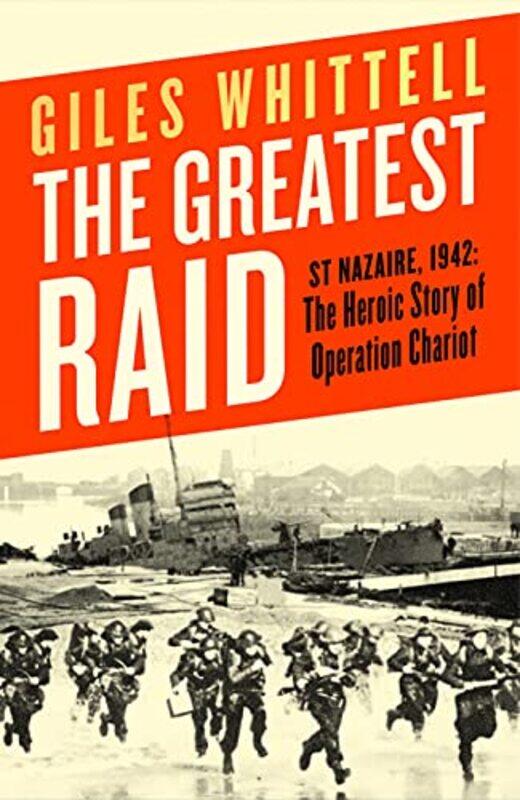 GILES WHITTELL

THE GREATEST RAID

ST NAZAIRE, 1942: The Heroic Story of Operation Chariot